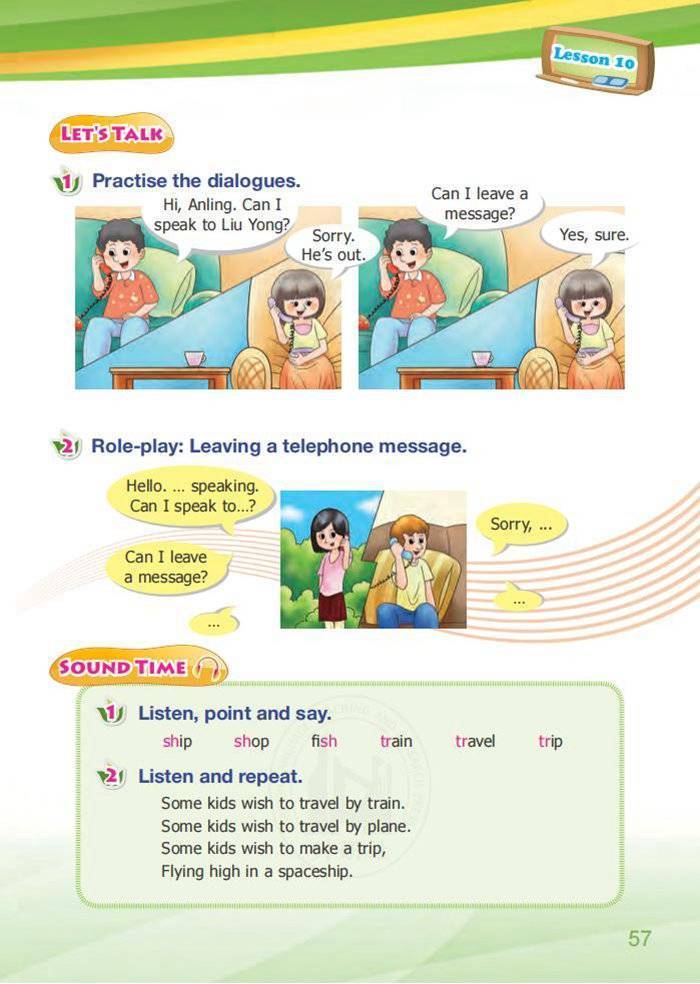 Lesson 10

LET'S TALK

1 Practise the dialogues.

Hi, Anling. Can I speak to Liu Yong?

Sorry. He's out.

Can I leave a message?

Yes, sure.

2 Role-play: Leaving a telephone message.

Hello. ... speaking. Can I speak to...?

Sorry, ...

Can I leave a message?

...

...

SOUND TIME

1 Listen, point and say.

ship shop fish train travel trip

2 Listen and repeat.

Some kids wish to travel by train.
Some kids wish to travel by plane.
Some kids wish to make a trip,
Flying high in a spaceship.

57